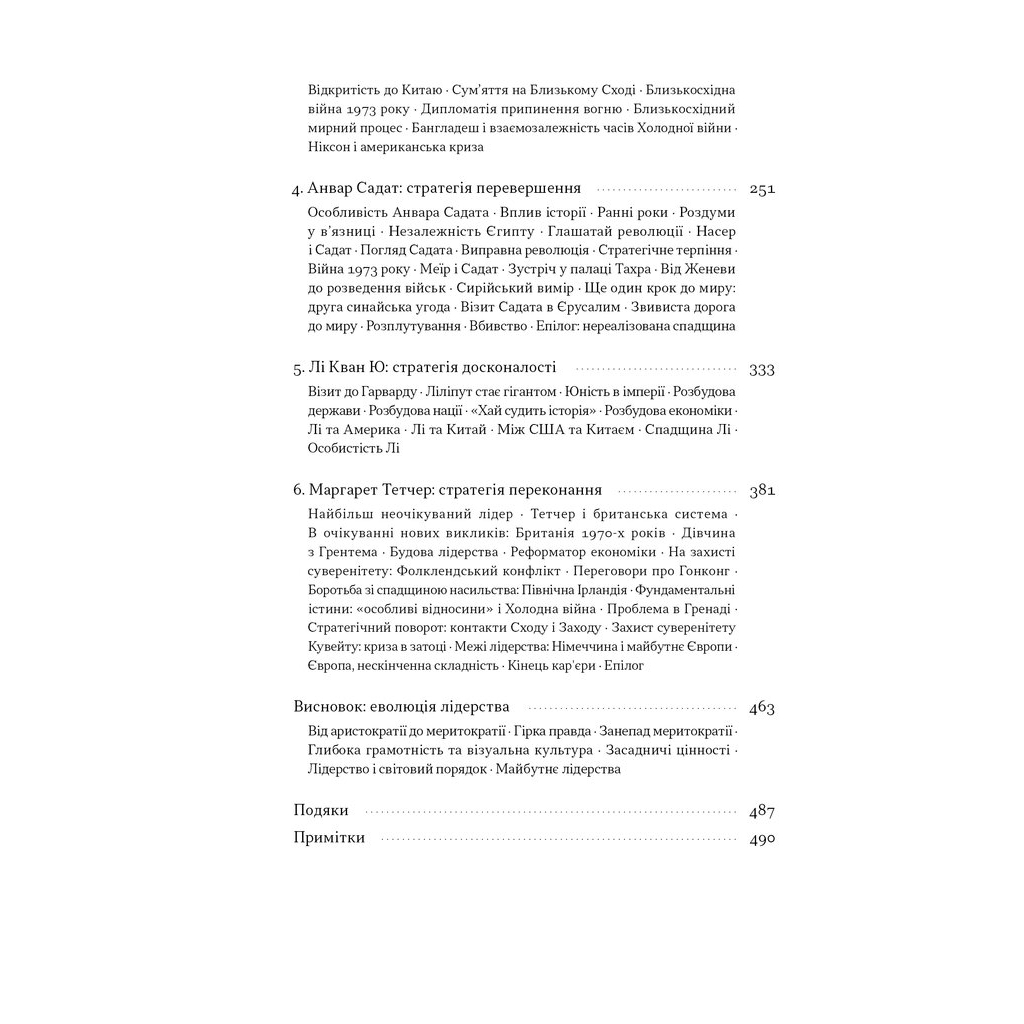 Відкритість до Китаю · Сум'яття на Близькому Сході · Близькосхідна війна 1973 року · Дипломатія припинення вогню · Близькосхідний мирний процес · Бангладеш і взаємозалежність часів Холодної війни · Ніксон і американська криза

4. Анвар Садат: стратегія перевершення 251

Особливість Анвара Садата · Вплив історії · Ранні роки · Роздуми у в'язниці · Незалежність Єгипту · Глашатай революції · Насер і Садат · Погляд Садата · Виправна революція · Стратегічне терпіння · Війна 1973 року · Меїр і Садат · Зустріч у палаці Тахра · Від Женеви до розведення військ · Сирійський вимір · Ще один крок до миру: друга синайська угода · Візит Садата в Єрусалим · Звивиста дорога до миру · Розплутування · Вбивство · Епілог: нереалізована спадщина

5. Лі Кван Ю: стратегія досконалості 333

Візит до Гарварду · Ліліпут стає гігантом · Юність в імперії · Розбудова держави · Розбудова нації · «Хай судить історія» · Розбудова економіки · Лі та Америка · Лі та Китай · Між США та Китаєм · Спадщина Лі · Особистість Лі

6. Маргарет Тетчер: стратегія переконання 381

Найбільш неочікуваний лідер · Тетчер і британська система · В очікуванні нових викликів: Британія 1970-х років · Дівчина з Грентема · Будова лідерства · Реформатор економіки · На захисті суверенітету: Фолклендський конфлікт · Переговори про Гонконг · Боротьба зі спадщиною насильства: Північна Ірландія · Фундаментальні істини: «особливі відносини» і Холодна війна · Проблема в Гренаді · Стратегічний поворот: контакти Сходу і Заходу · Захист суверенітету Кувейту: криза в затоці · Межі лідерства: Німеччина і майбутнє Європи · Європа, нескінченна складність · Кінець кар'єри · Епілог

Висновок: еволюція лідерства 463

Від аристократії до меритократії · Гірка правда · Занепад меритократії · Глибока грамотність та візуальна культура · Засадничі цінності · Лідерство і світовий порядок · Майбутнє лідерства

Подяки 487
Примітки 490